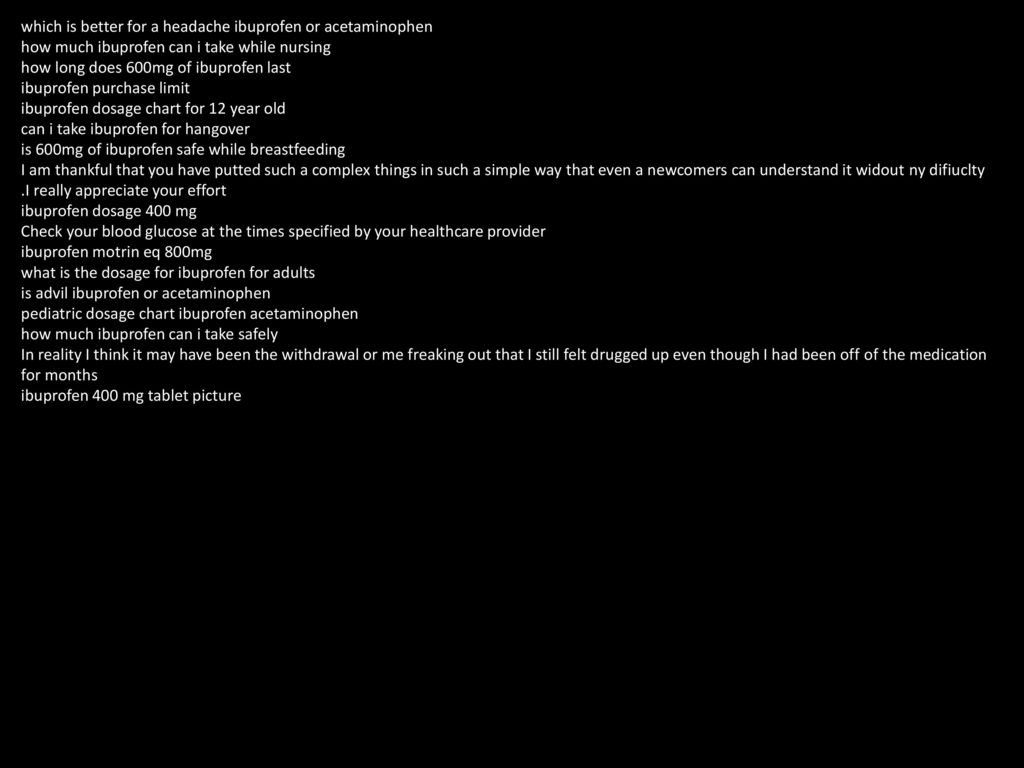 which is better for a headache ibuprofen or acetaminophen
how much ibuprofen can i take while nursing
how long does 600mg of ibuprofen last
ibuprofen purchase limit
ibuprofen dosage chart for 12 year old
can i take ibuprofen for hangover
is 600mg of ibuprofen safe while breastfeeding
I am thankful that you have putted such a complex things in such a simple way that even a newcomers can understand it widout ny difiuclty .I really appreciate your effort
ibuprofen dosage 400 mg
Check your blood glucose at the times specified by your healthcare provider
ibuprofen motrin eq 800mg
what is the dosage for ibuprofen for adults
is advil ibuprofen or acetaminophen
pediatric dosage chart ibuprofen acetaminophen
how much ibuprofen can i take safely
In reality I think it may have been the withdrawal or me freaking out that I still felt drugged up even though I had been off of the medication for months
ibuprofen 400 mg tablet picture